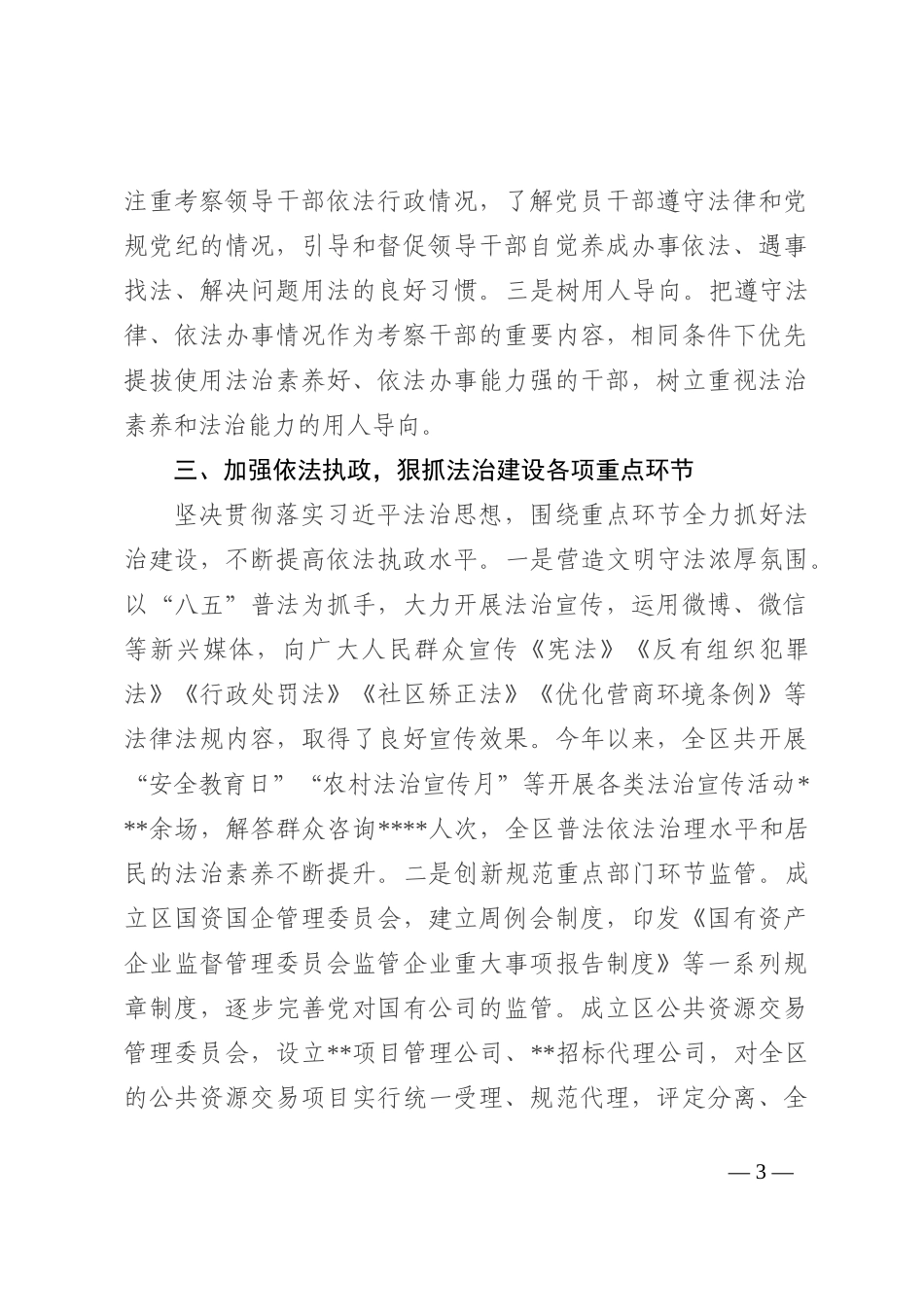 注重考察领导干部依法行政情况，了解党员干部遵守法律和党规党纪的情况，引导和督促领导干部自觉养成办事依法、遇事找法、解决问题用法的良好习惯。三是树用人导向。把遵守法律、依法办事情况作为考察干部的重要内容，相同条件下优先提拔使用法治素养好、依法办事能力强的干部，树立重视法治素养和法治能力的用人导向。

三、加强依法执政，狠抓法治建设各项重点环节

坚决贯彻落实习近平法治思想，围绕重点环节全力抓好法治建设，不断提高依法执政水平。一是营造文明守法浓厚氛围。以“八五”普法为抓手，大力开展法治宣传，运用微博、微信等新兴媒体，向广大人民群众宣传《宪法》《反有组织犯罪法》《行政处罚法》《社区矫正法》《优化营商环境条例》等法律法规内容，取得了良好宣传效果。今年以来，全区共开展“安全教育日”“农村法治宣传月”等开展各类法治宣传活动***余场，解答群众咨询****人次，全区普法依法治理水平和居民的法治素养不断提升。二是创新规范重点部门环节监管。成立区国资国企管理委员会，建立周例会制度，印发《国有资产企业监督管理委员会监管企业重大事项报告制度》等一系列规章制度，逐步完善党对国有公司的监管。成立区公共资源交易管理委员会，设立**项目管理公司、**招标代理公司，对全区的公共资源交易项目实行统一受理、规范代理，评定分离、全

— 3 —